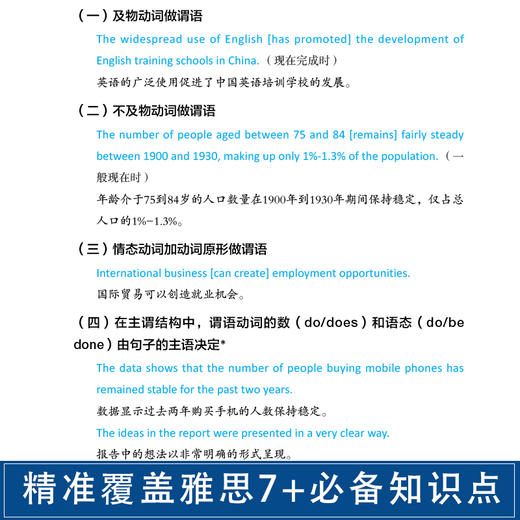 （一）及物动词做谓语

The widespread use of English [has promoted] the development of English training schools in China.（现在完成时）

英语的广泛使用促进了中国英语培训学校的发展。

（二）不及物动词做谓语

The number of people aged between 75 and 84 [remains] fairly steady between 1900 and 1930, making up only 1%-1.3% of the population.（一般现在时）

年龄介于75到84岁的人口数量在1900年到1930年期间保持稳定，仅占总人口的1%-1.3%。

（三）情态动词加动词原形做谓语

International business [can create] employment opportunities.

国际贸易可以创造就业机会。

（四）在主谓结构中，谓语动词的数（do/does）和语态（do/be done）由句子的主语决定*

The data shows that the number of people buying mobile phones has remained stable for the past two years.

数据显示过去两年购买手机的人数保持稳定。

The ideas in the report were presented in a very clear way.

报告中的想法以非常明确的形式呈现。

精准覆盖雅思7+必备知识点